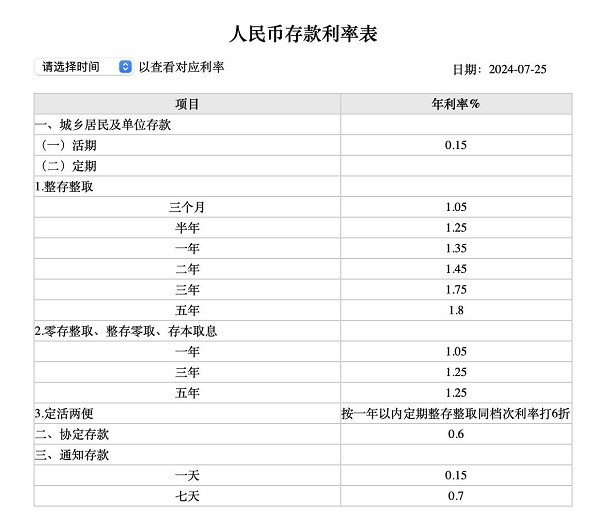 人民币存款利率表

请选择时间 以查看对应利率

日期：2024-07-25

| 项目 | 年利率% |
|---|---|
| 一、城乡居民及单位存款 | |
| （一）活期 | 0.15 |
| （二）定期 | |
| 1.整存整取 | |
| 三个月 | 1.05 |
| 半年 | 1.25 |
| 一年 | 1.35 |
| 二年 | 1.45 |
| 三年 | 1.75 |
| 五年 | 1.8 |
| 2.零存整取、整存零取、存本取息 | |
| 一年 | 1.05 |
| 三年 | 1.25 |
| 五年 | 1.25 |
| 3.定活两便 | 按一年以内定期整存整取同档次利率打6折 |
| 二、协定存款 | 0.6 |
| 三、通知存款 | |
| 一天 | 0.15 |
| 七天 | 0.7 |